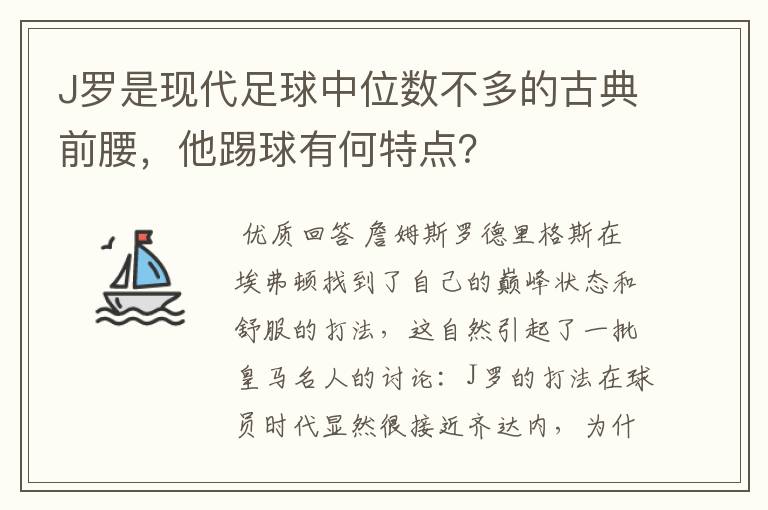 J罗是现代足球中位数不多的古典前腰，他踢球有何特点？

优质回答 詹姆斯罗德里格斯在埃弗顿找到了自己的巅峰状态和舒服的打法，这自然引起了一批皇马名人的讨论：J罗的打法在球员时代显然很接近齐达内，为什